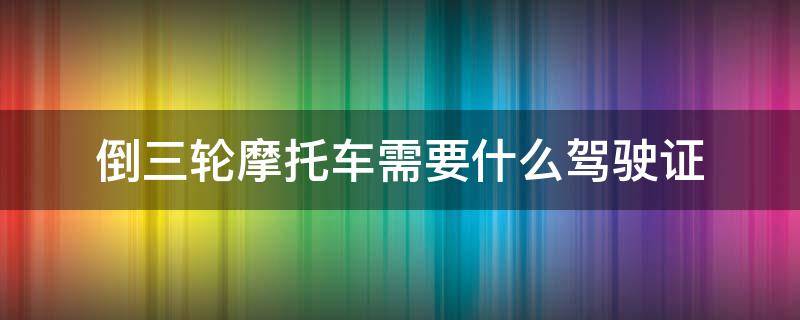 倒三轮摩托车需要什么驾驶证